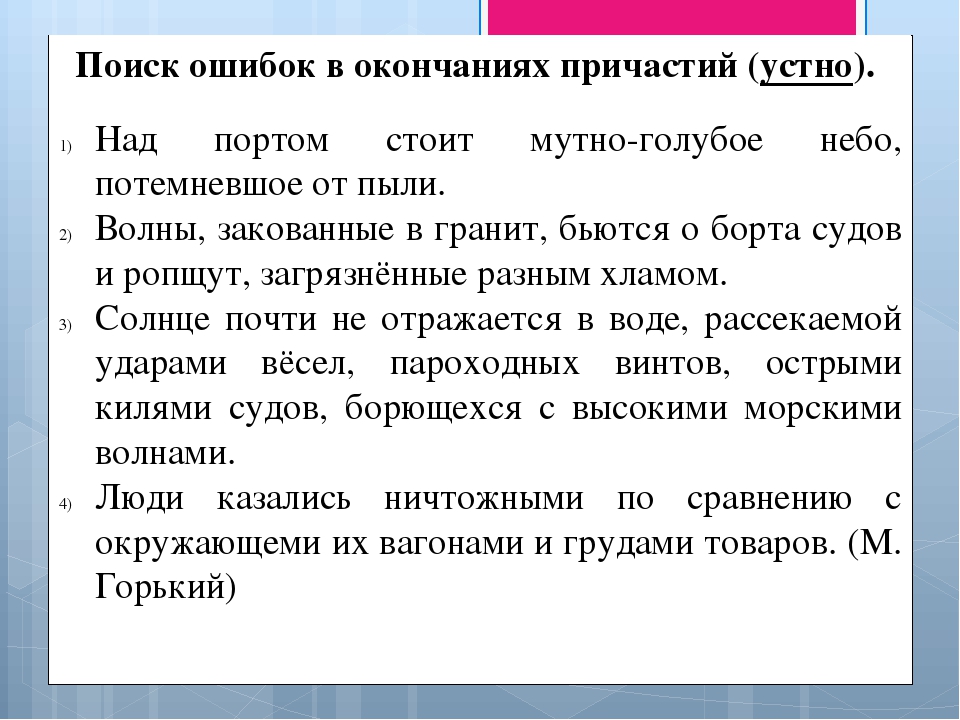 Поиск ошибок в окончаниях причастий (устно).

1) Над портом стоит мутно-голубое небо, потемневшое от пыли.

2) Волны, закованные в гранит, бьются о борта судов и ропщут, загрязнённые разным хламом.

3) Солнце почти не отражается в воде, рассекаемой ударами вёсел, пароходных винтов, острыми килями судов, борющехся с высокими морскими волнами.

4) Люди казались ничтожными по сравнению с окружающеми их вагонами и грудами товаров. (М. Горький)